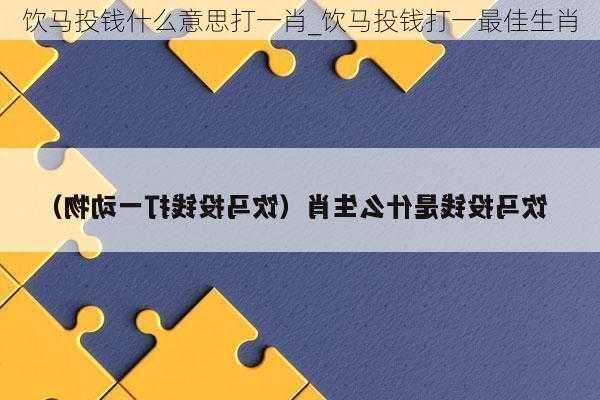 饮马投钱什么意思打一肖_饮马投钱打一最佳生肖

饮马投钱是什么生肖（饮马投钱打一动物）